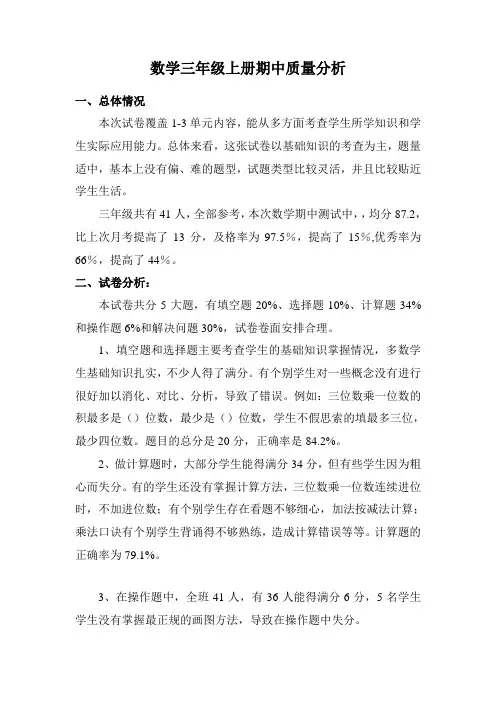 数学三年级上册期中质量分析

一、总体情况

本次试卷覆盖 1-3 单元内容，能从多方面考查学生所学知识和学生实际应用能力。总体来看，这张试卷以基础知识的考查为主，题量适中，基本上没有偏、难的题型，试题类型比较灵活，并且比较贴近学生生活。

三年级共有 41 人，全部参考，本次数学期中测试中，，均分 87.2，比上次月考提高了 13 分，及格率为 97.5%，提高了 15%,优秀率为 66%，提高了 44%。

二、试卷分析：

本试卷共分 5 大题，有填空题 20%、选择题 10%、计算题 34%和操作题 6%和解决问题 30%，试卷卷面安排合理。

1、填空题和选择题主要考查学生的基础知识掌握情况，多数学生基础知识扎实，不少人得了满分。有个别学生对一些概念没有进行很好加以消化、对比、分析，导致了错误。例如：三位数乘一位数的积最多是（）位数，最少是（）位数，学生不假思索的填最多三位，最少四位数。题目的总分是 20 分，正确率是 84.2%。

2、做计算题时，大部分学生能得满分 34 分，但有些学生因为粗心而失分。有的学生还没有掌握计算方法，三位数乘一位数连续进位时，不加进位数；有个别学生存在看题不够细心，加法按减法计算；乘法口诀有个别学生背诵得不够熟练，造成计算错误等等。计算题的正确率为 79.1%。

3、在操作题中，全班 41 人，有 36 人能得满分 6 分，5 名学生学生没有掌握最正规的画图方法，导致在操作题中失分。